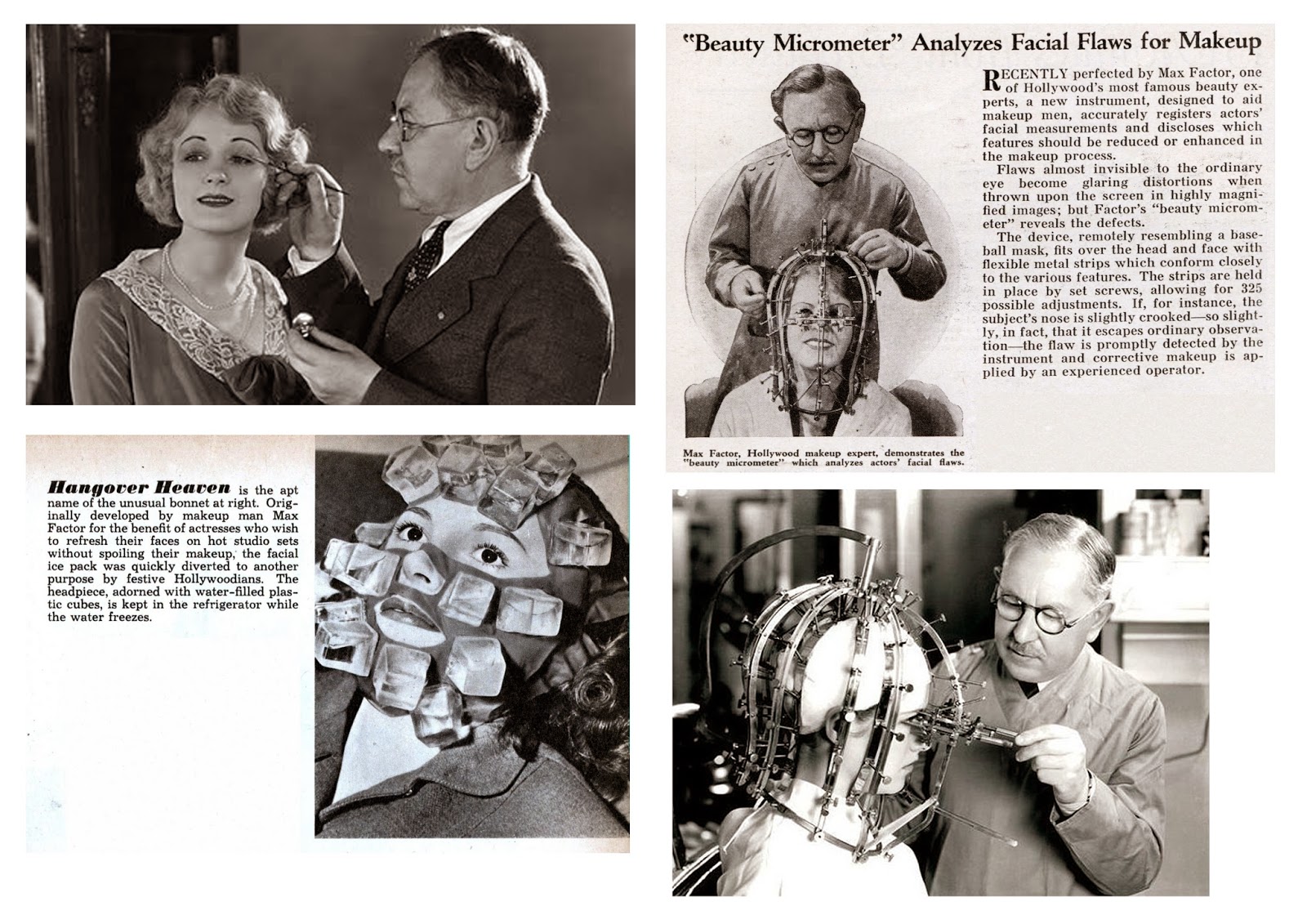 "Beauty Micrometer" Analyzes Facial Flaws for Makeup

RECENTLY perfected by Max Factor, one of Hollywood's most famous beauty experts, a new instrument, designed to aid makeup men, accurately registers actors' facial measurements and discloses which features should be reduced or enhanced in the makeup process.

Flaws almost invisible to the ordinary eye become glaring distortions when thrown upon the screen in highly magnified images; but Factor's "beauty micrometer" reveals the defects.

The device, remotely resembling a baseball mask, fits over the head and face with flexible metal strips which conform closely to the various features. The strips are held in place by set screws, allowing for 325 possible adjustments. If, for instance, the subject's nose is slightly crooked—so slightly, in fact, that it escapes ordinary observation—the flaw is promptly detected by the instrument and corrective makeup is applied by an experienced operator.

Max Factor, Hollywood makeup expert, demonstrates the "beauty micrometer" which analyzes actors' facial flaws.

Hangover Heaven is the apt name of the unusual bonnet at right. Originally developed by makeup man Max Factor for the benefit of actresses who wish to refresh their faces on hot studio sets without spoiling their makeup, the facial ice pack was quickly diverted to another purpose by festive Hollywoodians. The headpiece, adorned with water-filled plastic cubes, is kept in the refrigerator while the water freezes.